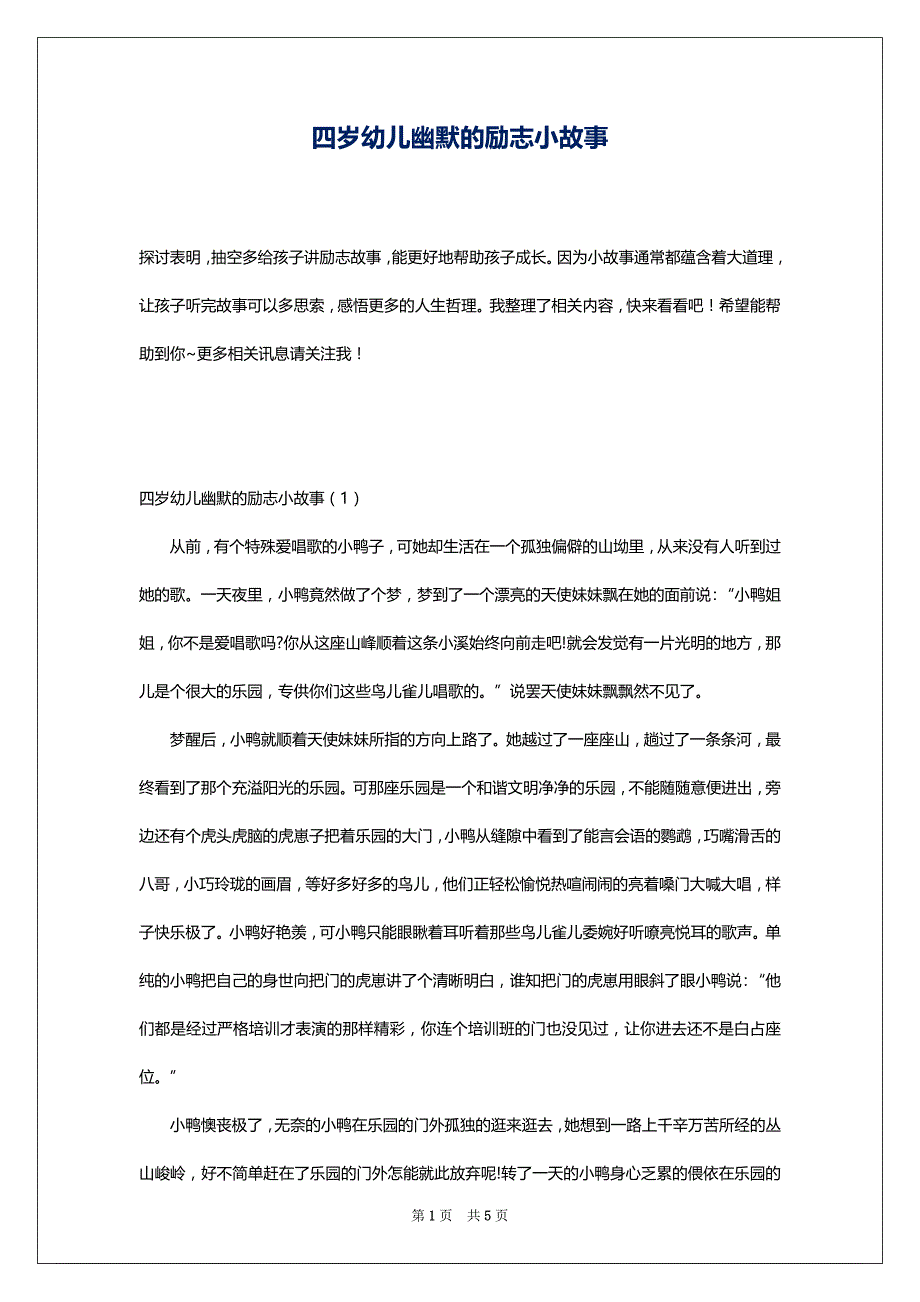 四岁幼儿幽默的励志小故事

探讨表明，抽空多给孩子讲励志故事，能更好地帮助孩子成长。因为小故事通常都蕴含着大道理，让孩子听完故事可以多思索，感悟更多的人生哲理。我整理了相关内容，快来看看吧！希望能帮助到你~更多相关讯息请关注我！

四岁幼儿幽默的励志小故事（1）

从前，有个特殊爱唱歌的小鸭子，可她却生活在一个孤独偏僻的山坳里，从来没有人听到过她的歌。一天夜里，小鸭竟然做了个梦，梦到了一个漂亮的天使妹妹飘在她的面前说："小鸭姐姐，你不是爱唱歌吗?你从这座山峰顺着这条小溪始终向前走吧!就会发觉有一片光明的地方，那儿是个很大的乐园，专供你们这些鸟儿雀儿唱歌的。"说罢天使妹妹飘飘然不见了。

梦醒后，小鸭就顺着天使妹妹所指的方向上路了。她越过了一座座山，趟过了一条条河，最终看到了那个充溢阳光的乐园。可那座乐园是一个和谐文明净净的乐园，不能随随意便进出，旁边还有个虎头虎脑的虎崽子把着乐园的大门，小鸭从缝隙中看到了能言会语的鹦鹉，巧嘴滑舌的八哥，小巧玲珑的画眉，等好多好多的鸟儿，他们正轻松愉悦热喧闹闹的亮着嗓门大喊大唱，样子快乐极了。小鸭好艳羡，可小鸭只能眼瞅着耳听着那些鸟儿雀儿委婉好听嘹亮悦耳的歌声。单纯的小鸭把自己的身世向把门的虎崽讲了个清晰明白，谁知把门的虎崽用眼斜了眼小鸭说："他们都是经过严格培训才表演的那样精彩，你连个培训班的门也没见过，让你进去还不是白占座位。"

小鸭懊丧极了，无奈的小鸭在乐园的门外孤独的逛来逛去，她想到一路上千辛万苦所经的丛山峻岭，好不简单赶在了乐园的门外怎能就此放弃呢!转了一天的小鸭身心乏累的偎依在乐园的

第 1 页 共 5 页